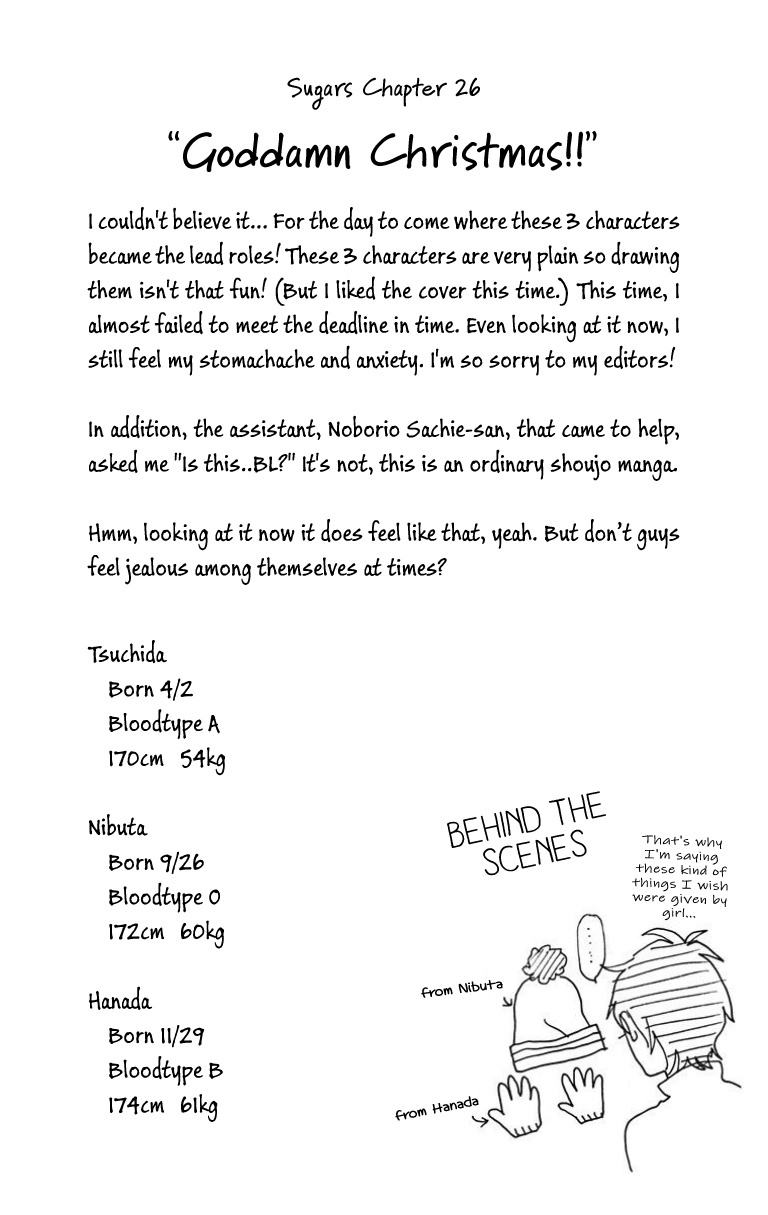 Sugars Chapter 26

"Goddamn Christmas!!"

I couldn't believe it... For the day to come where these 3 characters became the lead roles! These 3 characters are very plain so drawing them isn't that fun! (But I liked the cover this time.) This time, I almost failed to meet the deadline in time. Even looking at it now, I still feel my stomachache and anxiety. I'm so sorry to my editors!

In addition, the assistant, Noborio Sachie-san, that came to help, asked me "Is this..BL?" It's not, this is an ordinary shoujo manga.

Hmm, looking at it now it does feel like that, yeah. But don't guys feel jealous among themselves at times?

Tsuchida
Born 4/2
Bloodtype A
170cm 54kg

Nibuta
Born 9/26
Bloodtype O
172cm 60kg

Hanada
Born 11/29
Bloodtype B
174cm 61kg

BEHIND THE SCENES

That's why I'm saying these kind of things I wish were given by girl...

......

from Nibuta

from Hanada